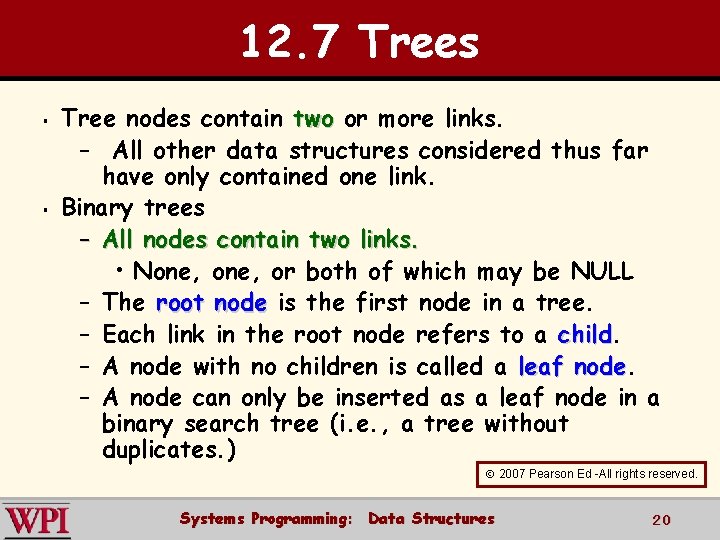 12.7 Trees

• Tree nodes contain two or more links.

- All other data structures considered thus far have only contained one link.

• Binary trees

- All nodes contain two links.

• None, one, or both of which may be NULL

- The root node is the first node in a tree.

- Each link in the root node refers to a child.

- A node with no children is called a leaf node.

- A node can only be inserted as a leaf node in a binary search tree (i.e., a tree without duplicates.)

© 2007 Pearson Ed -All rights reserved.

WPI

Systems Programming: Data Structures

20